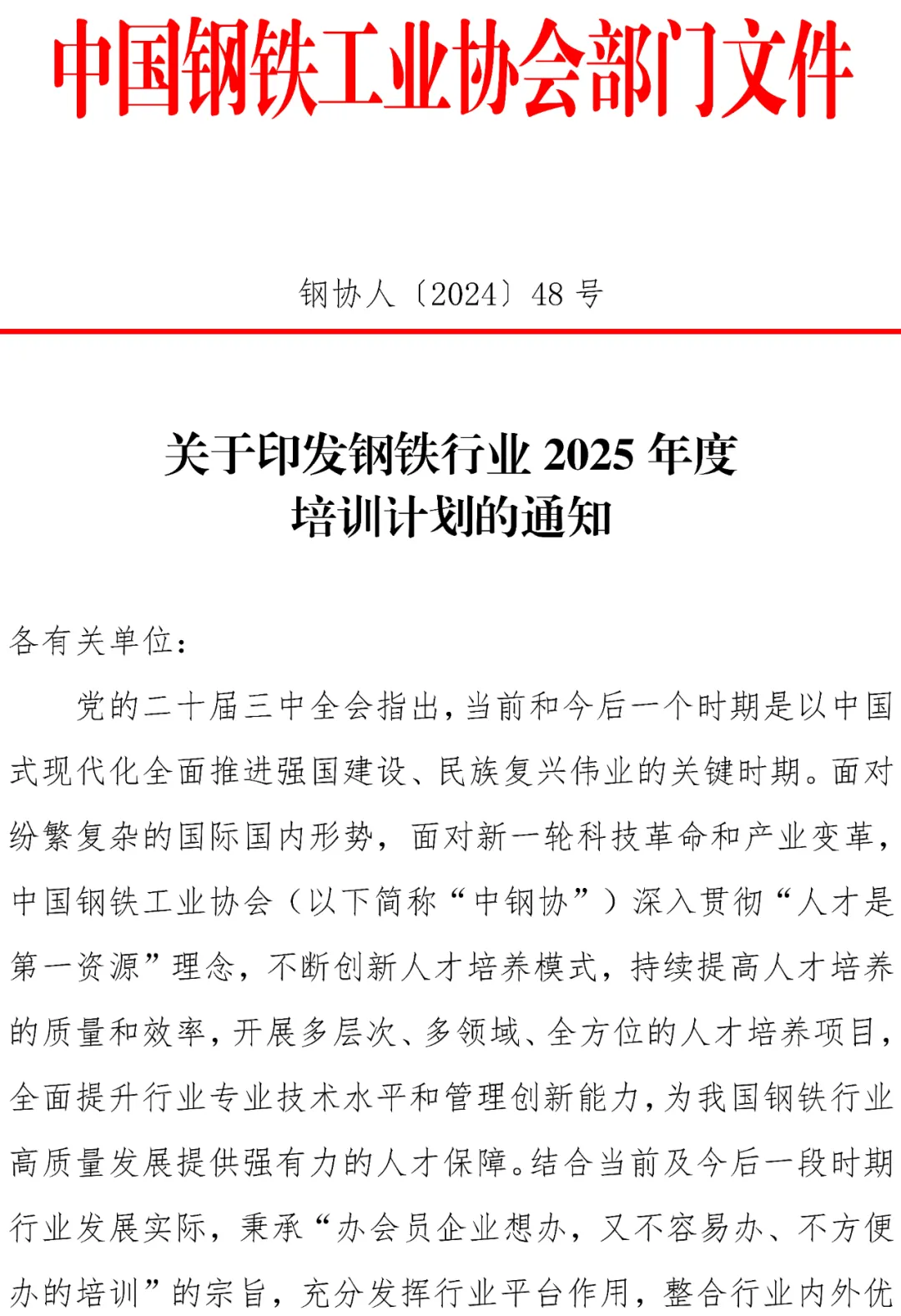 中国钢铁工业协会部门文件

钢协人〔2024〕48号

关于印发钢铁行业2025年度
培训计划的通知

各有关单位：

党的二十届三中全会指出，当前和今后一个时期是以中国式现代化全面推进强国建设、民族复兴伟业的关键时期。面对纷繁复杂的国际国内形势，面对新一轮科技革命和产业变革，中国钢铁工业协会（以下简称“中钢协”）深入贯彻“人才是第一资源”理念，不断创新人才培养模式，持续提高人才培养的质量和效率，开展多层次、多领域、全方位的人才培养项目，全面提升行业专业技术水平和管理创新能力，为我国钢铁行业高质量发展提供强有力的人才保障。结合当前及今后一段时期行业发展实际，秉承“办会员企业想办，又不容易办、不方便办的培训”的宗旨，充分发挥行业平台作用，整合行业内外优